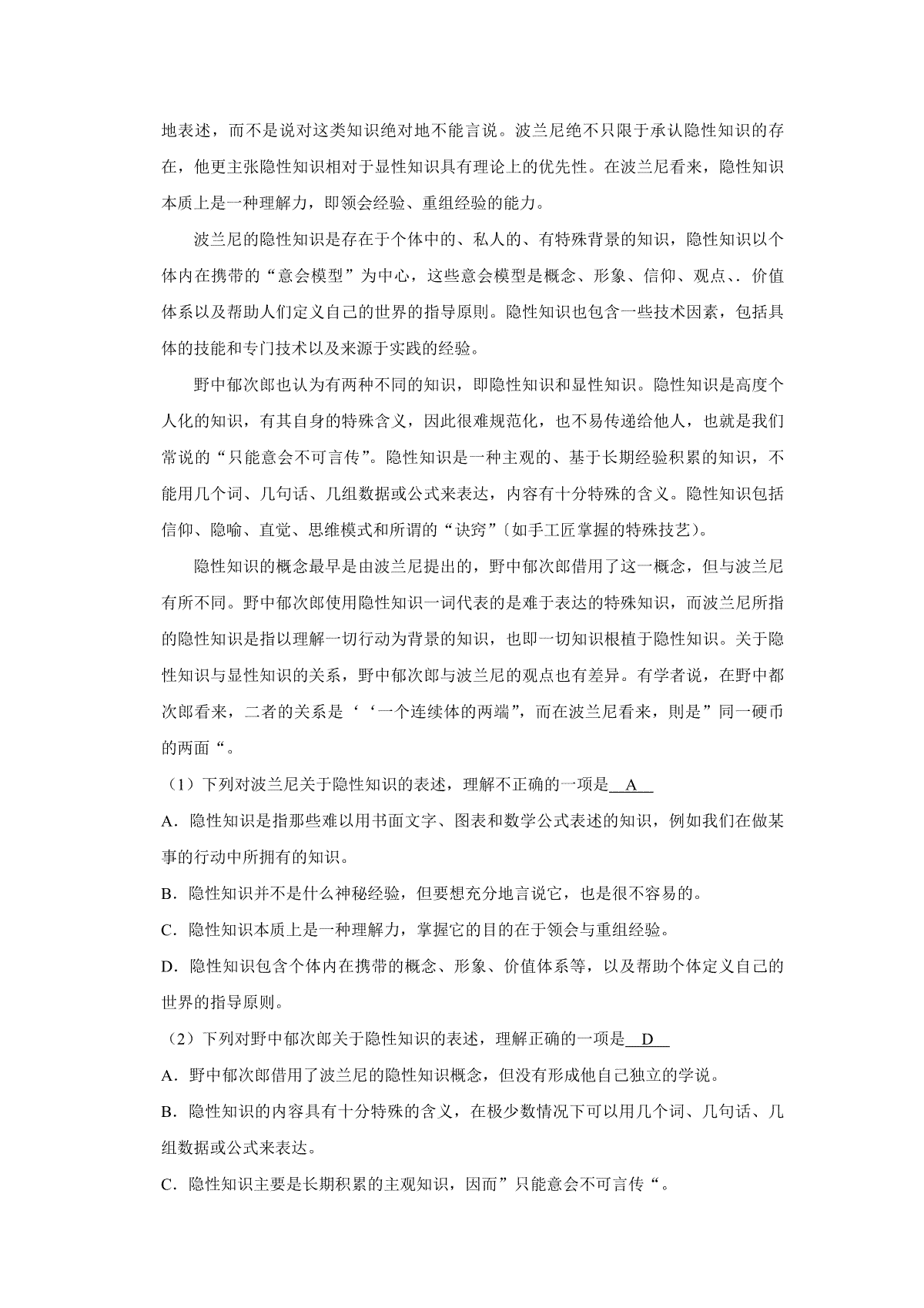 地表述，而不是说对这类知识绝对地不能言说。波兰尼绝不只限于承认隐性知识的存在，他更主张隐性知识相对于显性知识具有理论上的优先性。在波兰尼看来，隐性知识本质上是一种理解力，即领会经验、重组经验的能力。

波兰尼的隐性知识是存在于个体中的、私人的、有特殊背景的知识，隐性知识以个体内在携带的“意会模型”为中心，这些意会模型是概念、形象、信仰、观点、. 价值体系以及帮助人们定义自己的世界的指导原则。隐性知识也包含一些技术因素，包括具体的技能和专门技术以及来源于实践的经验。

野中郁次郎也认为有两种不同的知识，即隐性知识和显性知识。隐性知识是高度个人化的知识，有其自身的特殊含义，因此很难规范化，也不易传递给他人，也就是我们常说的“只能意会不可言传”。隐性知识是一种主观的、基于长期经验积累的知识，不能用几个词、几句话、几组数据或公式来表达，内容有十分特殊的含义。隐性知识包括信仰、隐喻、直觉、思维模式和所谓的“诀窍”〔如手工匠掌握的特殊技艺)。

隐性知识的概念最早是由波兰尼提出的，野中郁次郎借用了这一概念，但与波兰尼有所不同。野中郁次郎使用隐性知识一词代表的是难于表达的特殊知识，而波兰尼所指的隐性知识是指以理解一切行动为背景的知识，也即一切知识根植于隐性知识。关于隐性知识与显性知识的关系，野中郁次郎与波兰尼的观点也有差异。有学者说，在野中都次郎看来，二者的关系是‘‘一个连续体的两端”，而在波兰尼看来，则是”同一硬币的两面“。

（1）下列对波兰尼关于隐性知识的表述，理解不正确的一项是 A

A．隐性知识是指那些难以用书面文字、图表和数学公式表述的知识，例如我们在做某事的行动中所拥有的知识。

B．隐性知识并不是什么神秘经验，但要想充分地言说它，也是很不容易的。

C．隐性知识本质上是一种理解力，掌握它的目的在于领会与重组经验。

D．隐性知识包含个体内在携带的概念、形象、价值体系等，以及帮助个体定义自己的世界的指导原则。

（2）下列对野中郁次郎关于隐性知识的表述，理解正确的一项是 D

A．野中郁次郎借用了波兰尼的隐性知识概念，但没有形成他自己独立的学说。

B．隐性知识的内容具有十分特殊的含义，在极少数情况下可以用几个词、几句话、几组数据或公式来表达。

C．隐性知识主要是长期积累的主观知识，因而”只能意会不可言传“。